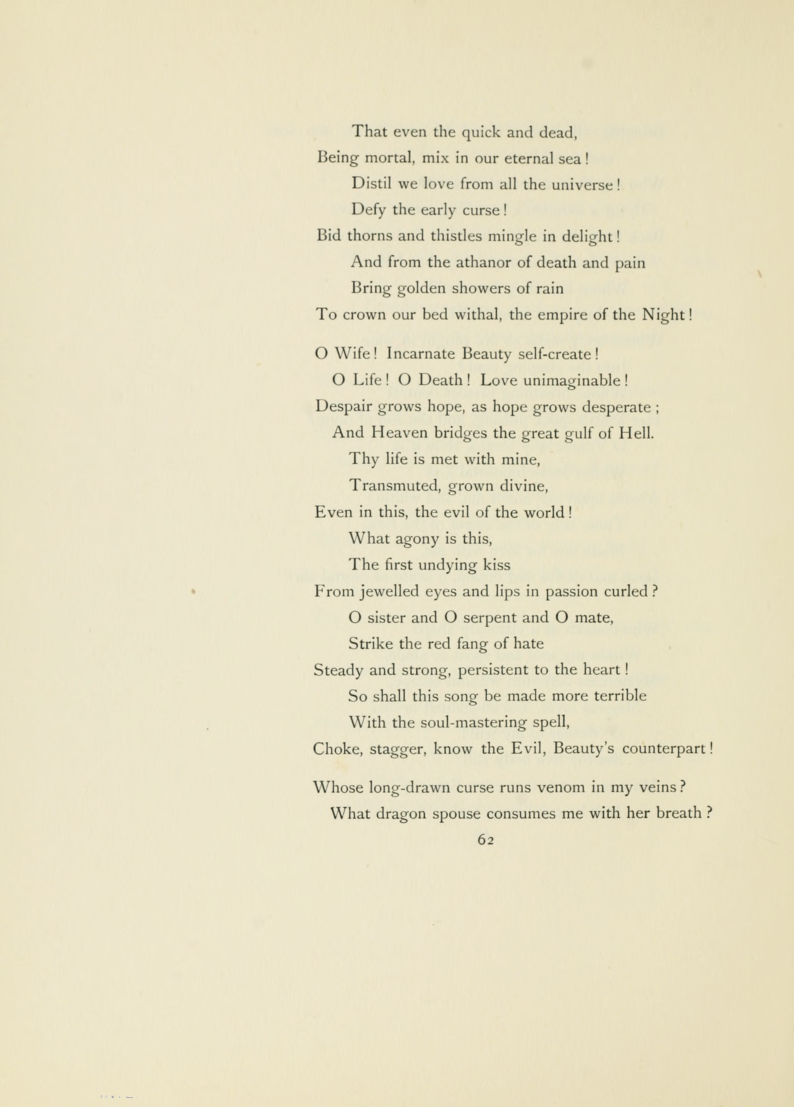 That even the quick and dead,
Being mortal, mix in our eternal sea!
Distil we love from all the universe!
Defy the early curse!
Bid thorns and thistles mingle in delight!
And from the athanor of death and pain
Bring golden showers of rain
To crown our bed withal, the empire of the Night!

O Wife! Incarnate Beauty self-create!
O Life! O Death! Love unimaginable!
Despair grows hope, as hope grows desperate;
And Heaven bridges the great gulf of Hell.
Thy life is met with mine,
Transmuted, grown divine,
Even in this, the evil of the world!
What agony is this,
The first undying kiss
From jewelled eyes and lips in passion curled?
O sister and O serpent and O mate,
Strike the red fang of hate
Steady and strong, persistent to the heart!
So shall this song be made more terrible
With the soul-mastering spell,
Choke, stagger, know the Evil, Beauty's counterpart!

Whose long-drawn curse runs venom in my veins?
What dragon spouse consumes me with her breath?

62